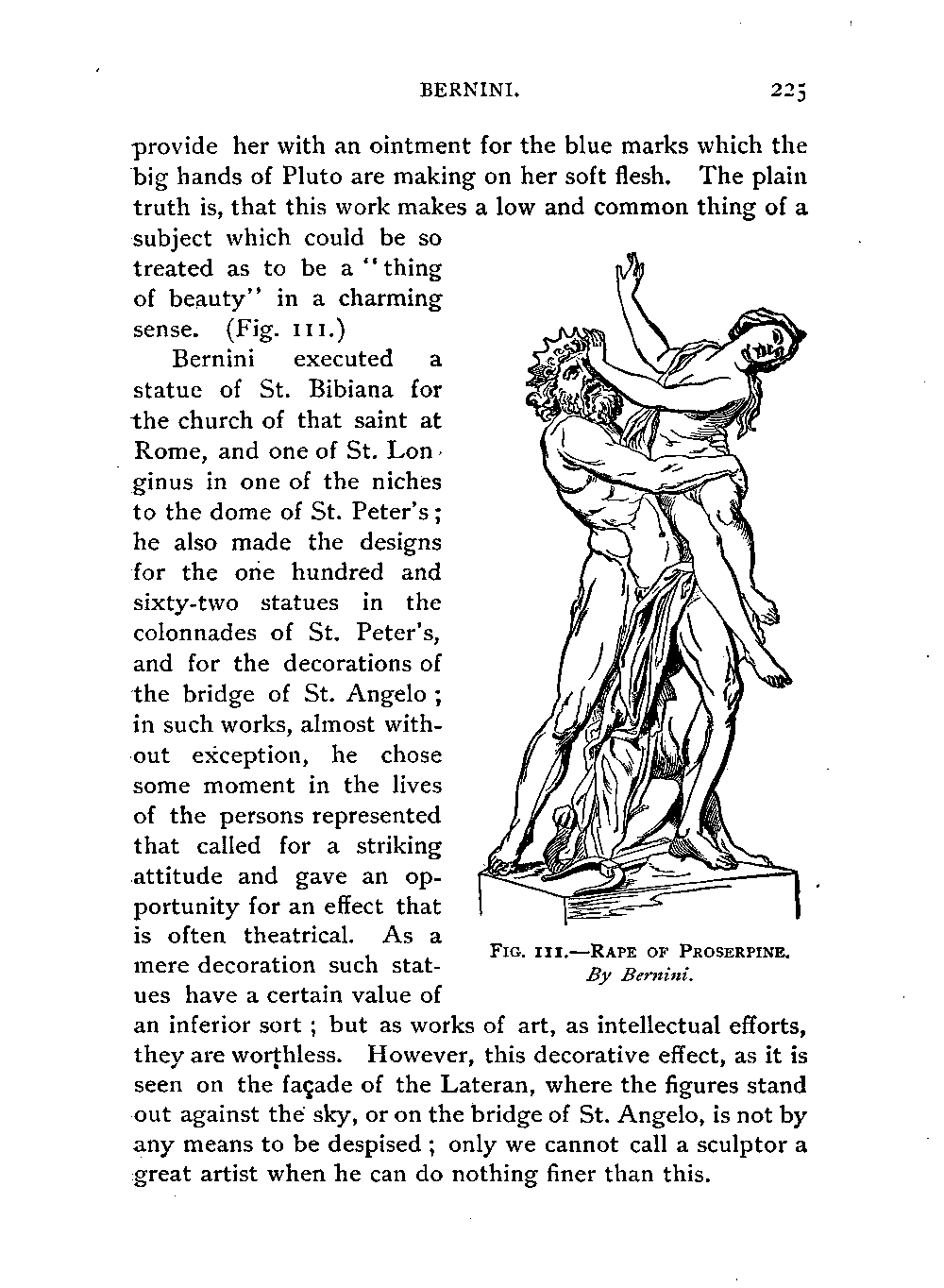 BERNINI. 225

provide her with an ointment for the blue marks which the big hands of Pluto are making on her soft flesh. The plain truth is, that this work makes a low and common thing of a subject which could be so treated as to be a "thing of beauty" in a charming sense. (Fig. 111.)

Bernini executed a statue of St. Bibiana for the church of that saint at Rome, and one of St. Longinus in one of the niches to the dome of St. Peter's; he also made the designs for the one hundred and sixty-two statues in the colonnades of St. Peter's, and for the decorations of the bridge of St. Angelo; in such works, almost without exception, he chose some moment in the lives of the persons represented that called for a striking attitude and gave an opportunity for an effect that is often theatrical. As a mere decoration such statues have a certain value of an inferior sort; but as works of art, as intellectual efforts, they are worthless. However, this decorative effect, as it is seen on the façade of the Lateran, where the figures stand out against the sky, or on the bridge of St. Angelo, is not by any means to be despised; only we cannot call a sculptor a great artist when he can do nothing finer than this.

FIG. 111.—RAPE OF PROSERPINE. By Bernini.